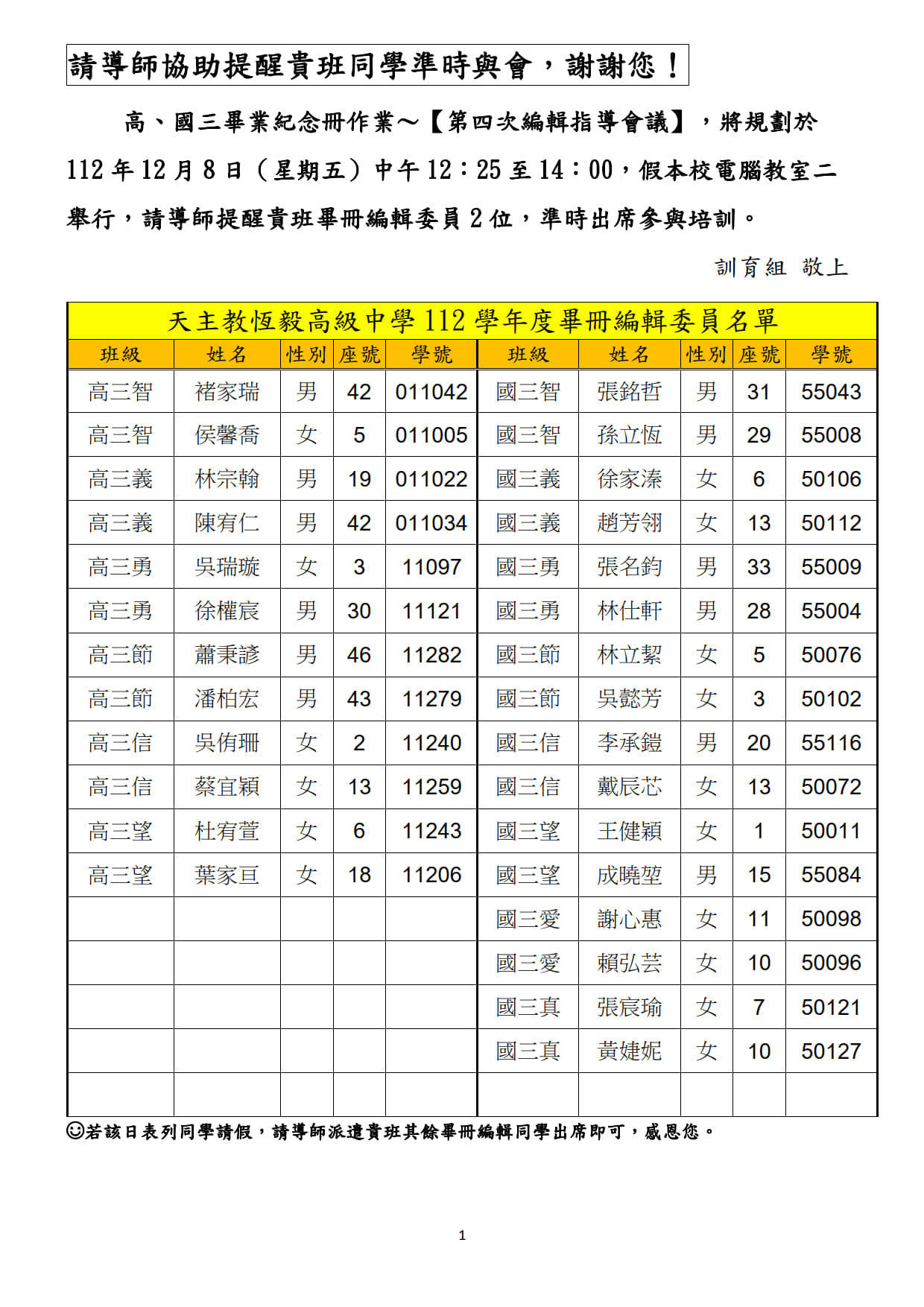 請導師協助提醒貴班同學準時與會，謝謝您！

高、國三畢業紀念冊作業～【第四次編輯指導會議】，將規劃於112年12月8日（星期五）中午12：25至14：00，假本校電腦教室二舉行，請導師提醒貴班畢冊編輯委員2位，準時出席參與培訓。

訓育組 敬上

天主教恆毅高級中學112學年度畢冊編輯委員名單

| 班級 | 姓名 | 性別 | 座號 | 學號 | 班級 | 姓名 | 性別 | 座號 | 學號 |
|---|---|---|---|---|---|---|---|---|---|
| 高三智 | 褚家瑞 | 男 | 42 | 011042 | 國三智 | 張銘哲 | 男 | 31 | 55043 |
| 高三智 | 侯馨喬 | 女 | 5 | 011005 | 國三智 | 孫立恆 | 男 | 29 | 55008 |
| 高三義 | 林宗翰 | 男 | 19 | 011022 | 國三義 | 徐家溱 | 女 | 6 | 50106 |
| 高三義 | 陳宥仁 | 男 | 42 | 011034 | 國三義 | 趙芳翎 | 女 | 13 | 50112 |
| 高三勇 | 吳瑞璇 | 女 | 3 | 11097 | 國三勇 | 張名鈞 | 男 | 33 | 55009 |
| 高三勇 | 徐權宸 | 男 | 30 | 11121 | 國三勇 | 林仕軒 | 男 | 28 | 55004 |
| 高三節 | 蕭秉諺 | 男 | 46 | 11282 | 國三節 | 林立絜 | 女 | 5 | 50076 |
| 高三節 | 潘柏宏 | 男 | 43 | 11279 | 國三節 | 吳懿芳 | 女 | 3 | 50102 |
| 高三信 | 吳侑珊 | 女 | 2 | 11240 | 國三信 | 李承鎧 | 男 | 20 | 55116 |
| 高三信 | 蔡宜穎 | 女 | 13 | 11259 | 國三信 | 戴辰芯 | 女 | 13 | 50072 |
| 高三望 | 杜宥萱 | 女 | 6 | 11243 | 國三望 | 王健穎 | 女 | 1 | 50011 |
| 高三望 | 葉家亘 | 女 | 18 | 11206 | 國三望 | 成曉堃 | 男 | 15 | 55084 |
| | | | | | 國三愛 | 謝心惠 | 女 | 11 | 50098 |
| | | | | | 國三愛 | 賴弘芸 | 女 | 10 | 50096 |
| | | | | | 國三真 | 張宸瑜 | 女 | 7 | 50121 |
| | | | | | 國三真 | 黃婕妮 | 女 | 10 | 50127 |
| | | | | | | | | | |

☺若該日表列同學請假，請導師派遣貴班其餘畢冊編輯同學出席即可，感恩您。

1